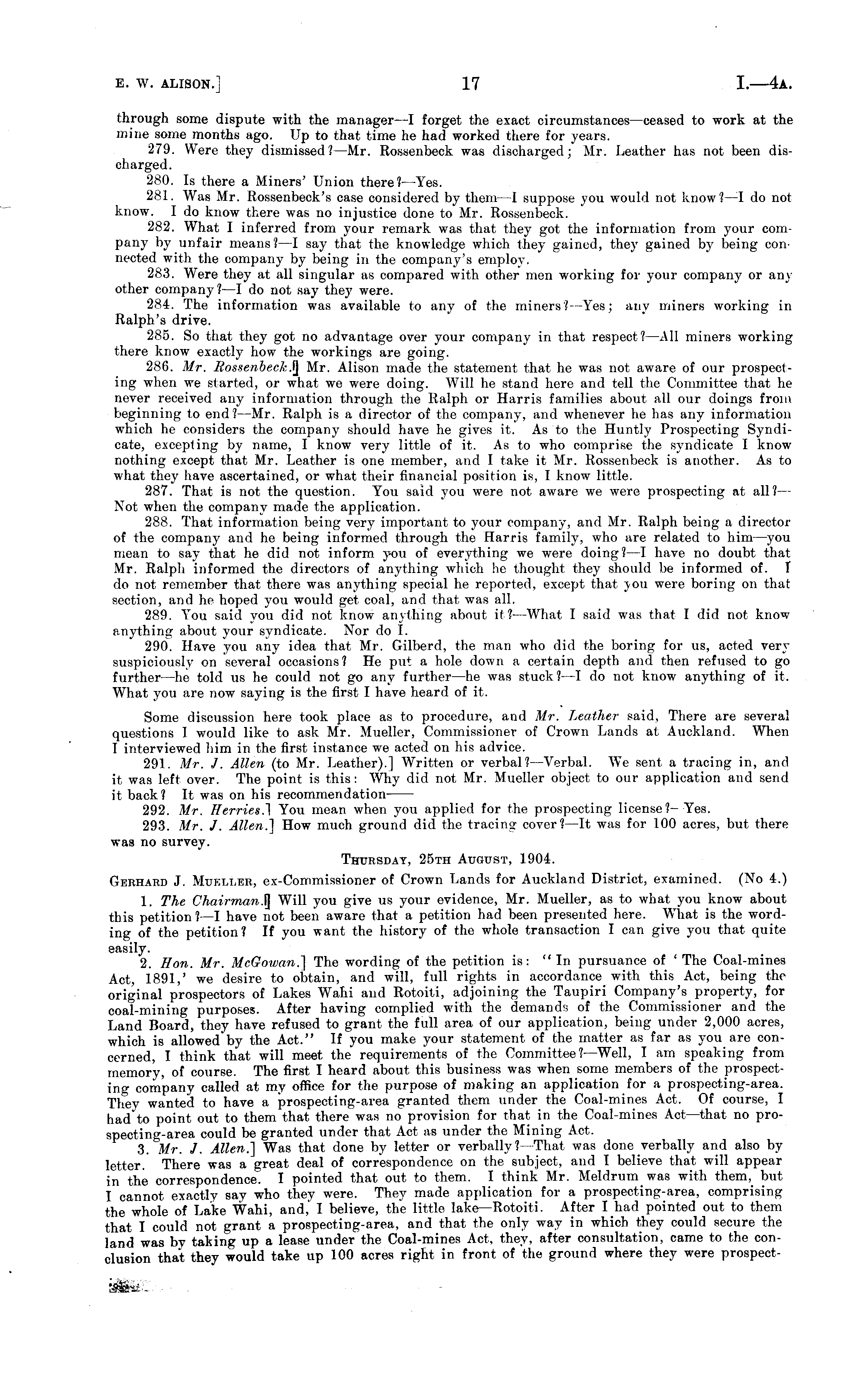 E. W. ALISON.] 17 I.—4A.

through some dispute with the manager—I forget the exact circumstances—ceased to work at the mine some months ago. Up to that time he had worked there for years.

279. Were they dismissed?—Mr. Rossenbeck was discharged; Mr. Leather has not been discharged.

280. Is there a Miners' Union there?—Yes.

281. Was Mr. Rossenbeck's case considered by them—I suppose you would not know?—I do not know. I do know there was no injustice done to Mr. Rossenbeck.

282. What I inferred from your remark was that they got the information from your company by unfair means?—I say that the knowledge which they gained, they gained by being connected with the company by being in the company's employ.

283. Were they at all singular as compared with other men working for your company or any other company?—I do not say they were.

284. The information was available to any of the miners?—Yes; any miners working in Ralph's drive.

285. So that they got no advantage over your company in that respect?—All miners working there know exactly how the workings are going.

286. Mr. Rossenbeck.] Mr. Alison made the statement that he was not aware of our prospecting when we started, or what we were doing. Will he stand here and tell the Committee that he never received any information through the Ralph or Harris families about all our doings from beginning to end?—Mr. Ralph is a director of the company, and whenever he has any information which he considers the company should have he gives it. As to the Huntly Prospecting Syndicate, excepting by name, I know very little of it. As to who comprise the syndicate I know nothing except that Mr. Leather is one member, and I take it Mr. Rossenbeck is another. As to what they have ascertained, or what their financial position is, I know little.

287. That is not the question. You said you were not aware we were prospecting at all?—Not when the company made the application.

288. That information being very important to your company, and Mr. Ralph being a director of the company and he being informed through the Harris family, who are related to him—you mean to say that he did not inform you of everything we were doing?—I have no doubt that Mr. Ralph informed the directors of anything which he thought they should be informed of. I do not remember that there was anything special he reported, except that you were boring on that section, and he hoped you would get coal, and that was all.

289. You said you did not know anything about it?—What I said was that I did not know anything about your syndicate. Nor do I.

290. Have you any idea that Mr. Gilberd, the man who did the boring for us, acted very suspiciously on several occasions? He put a hole down a certain depth and then refused to go further—he told us he could not go any further—he was stuck?—I do not know anything of it. What you are now saying is the first I have heard of it.

Some discussion here took place as to procedure, and Mr. Leather said, There are several questions I would like to ask Mr. Mueller, Commissioner of Crown Lands at Auckland. When I interviewed him in the first instance we acted on his advice.

291. Mr. J. Allen (to Mr. Leather).] Written or verbal?—Verbal. We sent a tracing in, and it was left over. The point is this: Why did not Mr. Mueller object to our application and send it back? It was on his recommendation——

292. Mr. Herries.] You mean when you applied for the prospecting license?—Yes.

293. Mr. J. Allen.] How much ground did the tracing cover?—It was for 100 acres, but there was no survey.

THURSDAY, 25TH AUGUST, 1904.

GERHARD J. MUELLER, ex-Commissioner of Crown Lands for Auckland District, examined. (No 4.)

1. The Chairman.] Will you give us your evidence, Mr. Mueller, as to what you know about this petition?—I have not been aware that a petition had been presented here. What is the wording of the petition? If you want the history of the whole transaction I can give you that quite easily.

2. Hon. Mr. McGowan.] The wording of the petition is: "In pursuance of 'The Coal-mines Act, 1891,' we desire to obtain, and will, full rights in accordance with this Act, being the original prospectors of Lakes Wahi and Rotoiti, adjoining the Taupiri Company's property, for coal-mining purposes. After having complied with the demands of the Commissioner and the Land Board, they have refused to grant the full area of our application, being under 2,000 acres, which is allowed by the Act." If you make your statement of the matter as far as you are concerned, I think that will meet the requirements of the Committee?—Well, I am speaking from memory, of course. The first I heard about this business was when some members of the prospecting company called at my office for the purpose of making an application for a prospecting-area. They wanted to have a prospecting-area granted them under the Coal-mines Act. Of course, I had to point out to them that there was no provision for that in the Coal-mines Act—that no prospecting-area could be granted under that Act as under the Mining Act.

3. Mr. J. Allen.] Was that done by letter or verbally?—That was done verbally and also by letter. There was a great deal of correspondence on the subject, and I believe that will appear in the correspondence. I pointed that out to them. I think Mr. Meldrum was with them, but I cannot exactly say who they were. They made application for a prospecting-area, comprising the whole of Lake Wahi, and, I believe, the little lake—Rotoiti. After I had pointed out to them that I could not grant a prospecting-area, and that the only way in which they could secure the land was by taking up a lease under the Coal-mines Act, they, after consultation, came to the conclusion that they would take up 100 acres right in front of the ground where they were prospect-